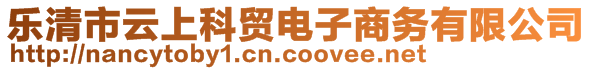 乐清市云上科贸电子商务有限公司
http://nancytoby1.cn.coovee.net